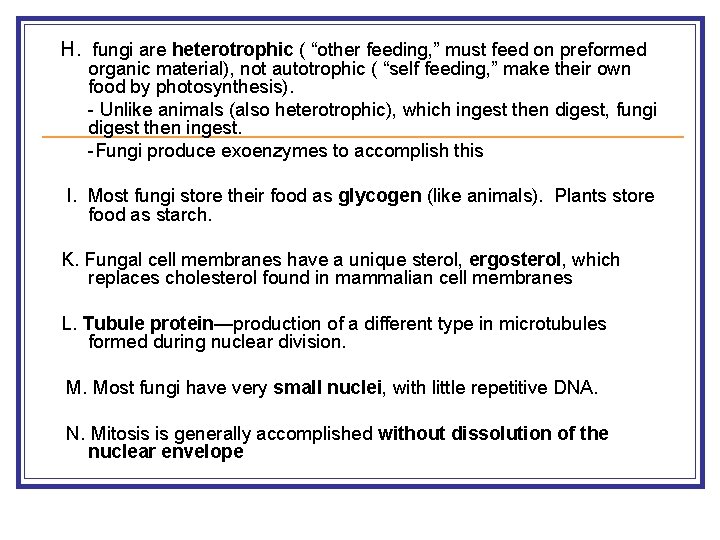 H. fungi are heterotrophic ( “other feeding,” must feed on preformed organic material), not autotrophic ( “self feeding,” make their own food by photosynthesis).

- Unlike animals (also heterotrophic), which ingest then digest, fungi digest then ingest.

-Fungi produce exoenzymes to accomplish this

I. Most fungi store their food as glycogen (like animals). Plants store food as starch.

K. Fungal cell membranes have a unique sterol, ergosterol, which replaces cholesterol found in mammalian cell membranes

L. Tubule protein—production of a different type in microtubules formed during nuclear division.

M. Most fungi have very small nuclei, with little repetitive DNA.

N. Mitosis is generally accomplished without dissolution of the nuclear envelope